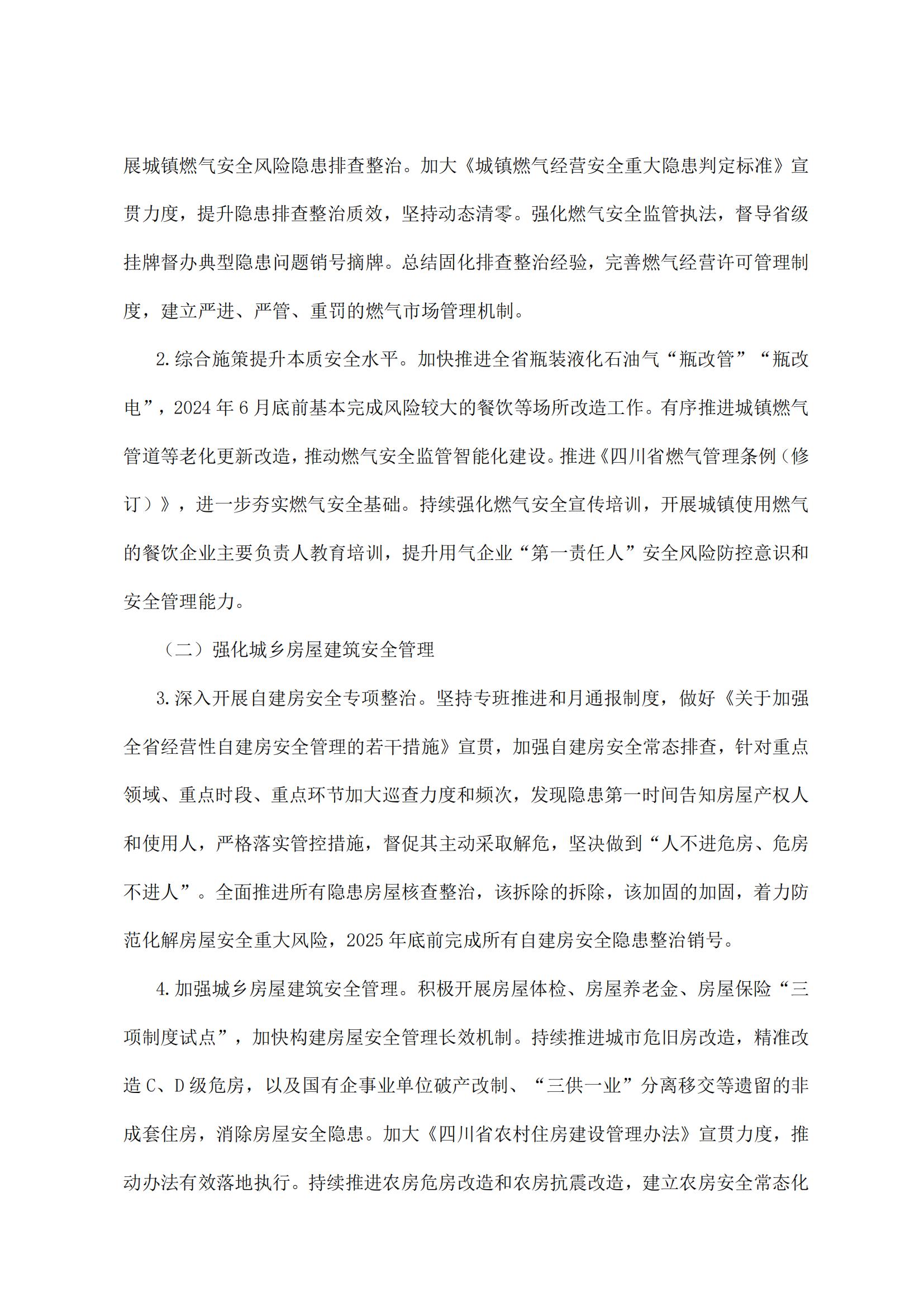 展城镇燃气安全风险隐患排查整治。加大《城镇燃气经营安全重大隐患判定标准》宣贯力度，提升隐患排查整治质效，坚持动态清零。强化燃气安全监管执法，督导省级挂牌督办典型隐患问题销号摘牌。总结固化排查整治经验，完善燃气经营许可管理制度，建立严进、严管、重罚的燃气市场管理机制。

2.综合施策提升本质安全水平。加快推进全省瓶装液化石油气“瓶改管”“瓶改电”，2024年6月底前基本完成风险较大的餐饮等场所改造工作。有序推进城镇燃气管道等老化更新改造，推动燃气安全监管智能化建设。推进《四川省燃气管理条例（修订）》，进一步夯实燃气安全基础。持续强化燃气安全宣传培训，开展城镇使用燃气的餐饮企业主要负责人教育培训，提升用气企业“第一责任人”安全风险防控意识和安全管理能力。

（二）强化城乡房屋建筑安全管理

3.深入开展自建房安全专项整治。坚持专班推进和月通报制度，做好《关于加强全省经营性自建房安全管理的若干措施》宣贯，加强自建房安全常态排查，针对重点领域、重点时段、重点环节加大巡查力度和频次，发现隐患第一时间告知房屋产权人和使用人，严格落实管控措施，督促其主动采取解危，坚决做到“人不进危房、危房不进人”。全面推进所有隐患房屋核查整治，该拆除的拆除，该加固的加固，着力防范化解房屋安全重大风险，2025年底前完成所有自建房安全隐患整治销号。

4.加强城乡房屋建筑安全管理。积极开展房屋体检、房屋养老金、房屋保险“三项制度试点”，加快构建房屋安全管理长效机制。持续推进城市危旧房改造，精准改造C、D级危房，以及国有企事业单位破产改制、“三供一业”分离移交等遗留的非成套住房，消除房屋安全隐患。加大《四川省农村住房建设管理办法》宣贯力度，推动办法有效落地执行。持续推进农房危房改造和农房抗震改造，建立农房安全常态化